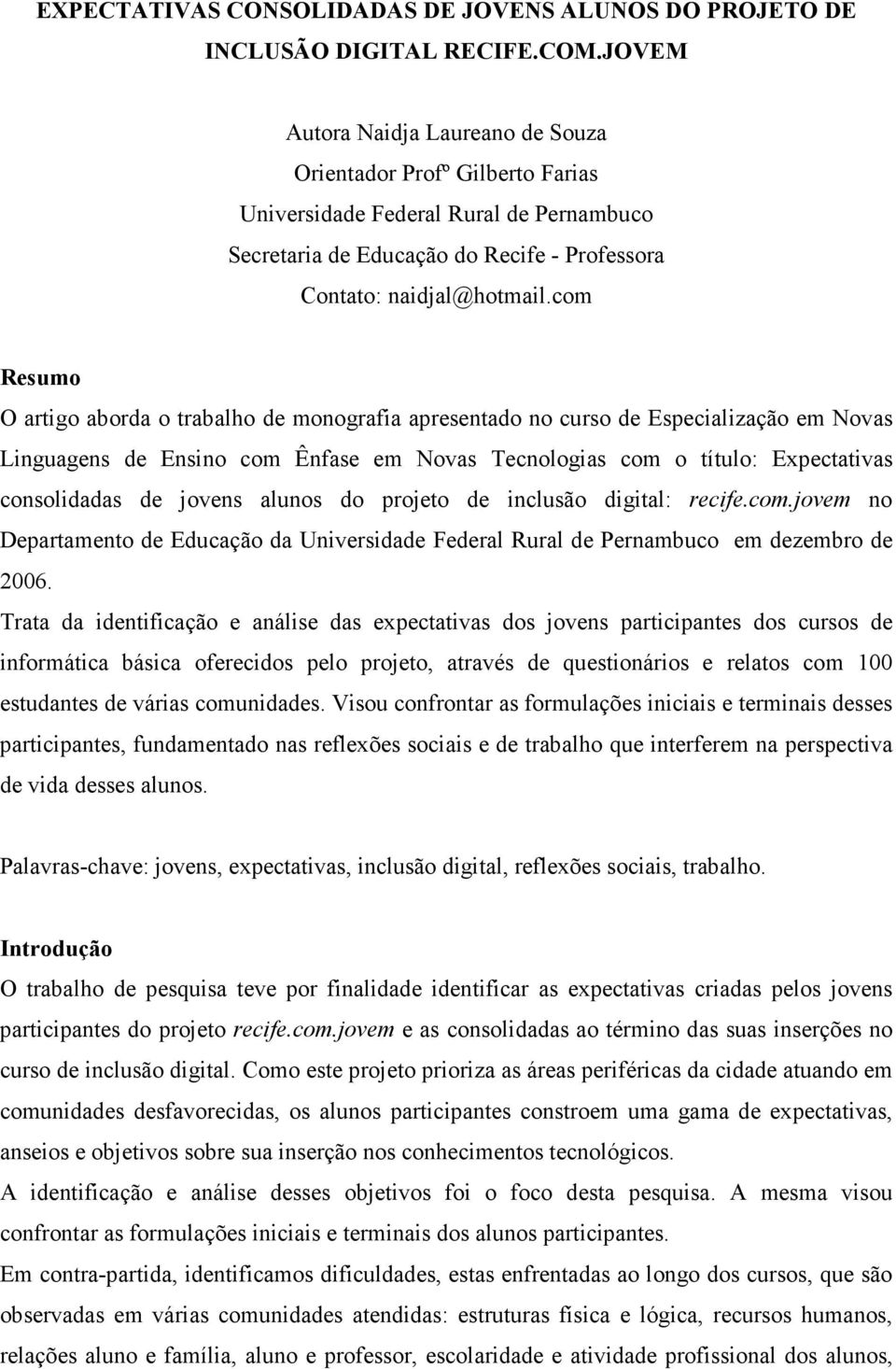 EXPECTATIVAS CONSOLIDADAS DE JOVENS ALUNOS DO PROJETO DE INCLUSÃO DIGITAL RECIFE.COM.JOVEM

Autora Naidja Laureano de Souza
Orientador Profº Gilberto Farias
Universidade Federal Rural de Pernambuco
Secretaria de Educação do Recife - Professora
Contato: naidjal@hotmail.com

Resumo
O artigo aborda o trabalho de monografia apresentado no curso de Especialização em Novas Linguagens de Ensino com Ênfase em Novas Tecnologias com o título: Expectativas consolidadas de jovens alunos do projeto de inclusão digital: recife.com.jovem no Departamento de Educação da Universidade Federal Rural de Pernambuco em dezembro de 2006.
Trata da identificação e análise das expectativas dos jovens participantes dos cursos de informática básica oferecidos pelo projeto, através de questionários e relatos com 100 estudantes de várias comunidades. Visou confrontar as formulações iniciais e terminais desses participantes, fundamentado nas reflexões sociais e de trabalho que interferem na perspectiva de vida desses alunos.

Palavras-chave: jovens, expectativas, inclusão digital, reflexões sociais, trabalho.

Introdução
O trabalho de pesquisa teve por finalidade identificar as expectativas criadas pelos jovens participantes do projeto recife.com.jovem e as consolidadas ao término das suas inserções no curso de inclusão digital. Como este projeto prioriza as áreas periféricas da cidade atuando em comunidades desfavorecidas, os alunos participantes constroem uma gama de expectativas, anseios e objetivos sobre sua inserção nos conhecimentos tecnológicos.
A identificação e análise desses objetivos foi o foco desta pesquisa. A mesma visou confrontar as formulações iniciais e terminais dos alunos participantes.
Em contra-partida, identificamos dificuldades, estas enfrentadas ao longo dos cursos, que são observadas em várias comunidades atendidas: estruturas física e lógica, recursos humanos, relações aluno e família, aluno e professor, escolaridade e atividade profissional dos alunos,